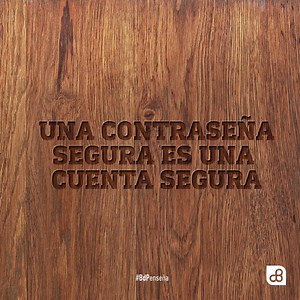 UNA CONTRASEÑA SEGURA ES UNA CUENTA SEGURA

#BdPenseña